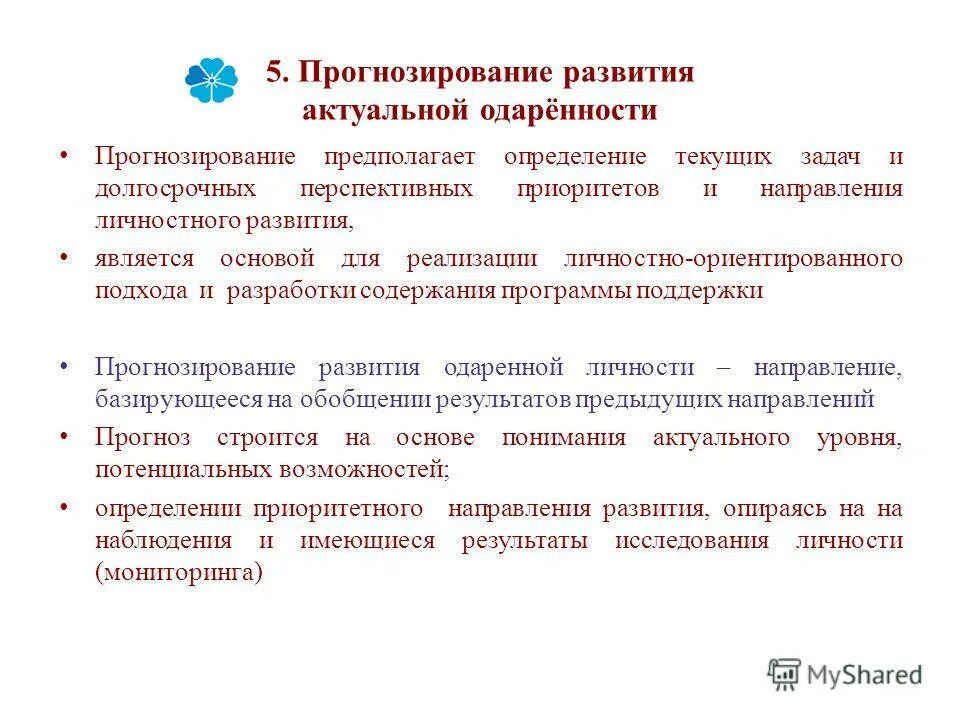 5. Прогнозирование развития актуальной одарённости

• Прогнозирование предполагает определение текущих задач и долгосрочных перспективных приоритетов и направления личностного развития,

• является основой для реализации личностно-ориентированного подхода и разработки содержания программы поддержки

• Прогнозирование развития одаренной личности – направление, базирующееся на обобщении результатов предыдущих направлений

• Прогноз строится на основе понимания актуального уровня, потенциальных возможностей;

• определении приоритетного направления развития, опираясь на на наблюдения и имеющиеся результаты исследования личности (мониторинга)

MyShared